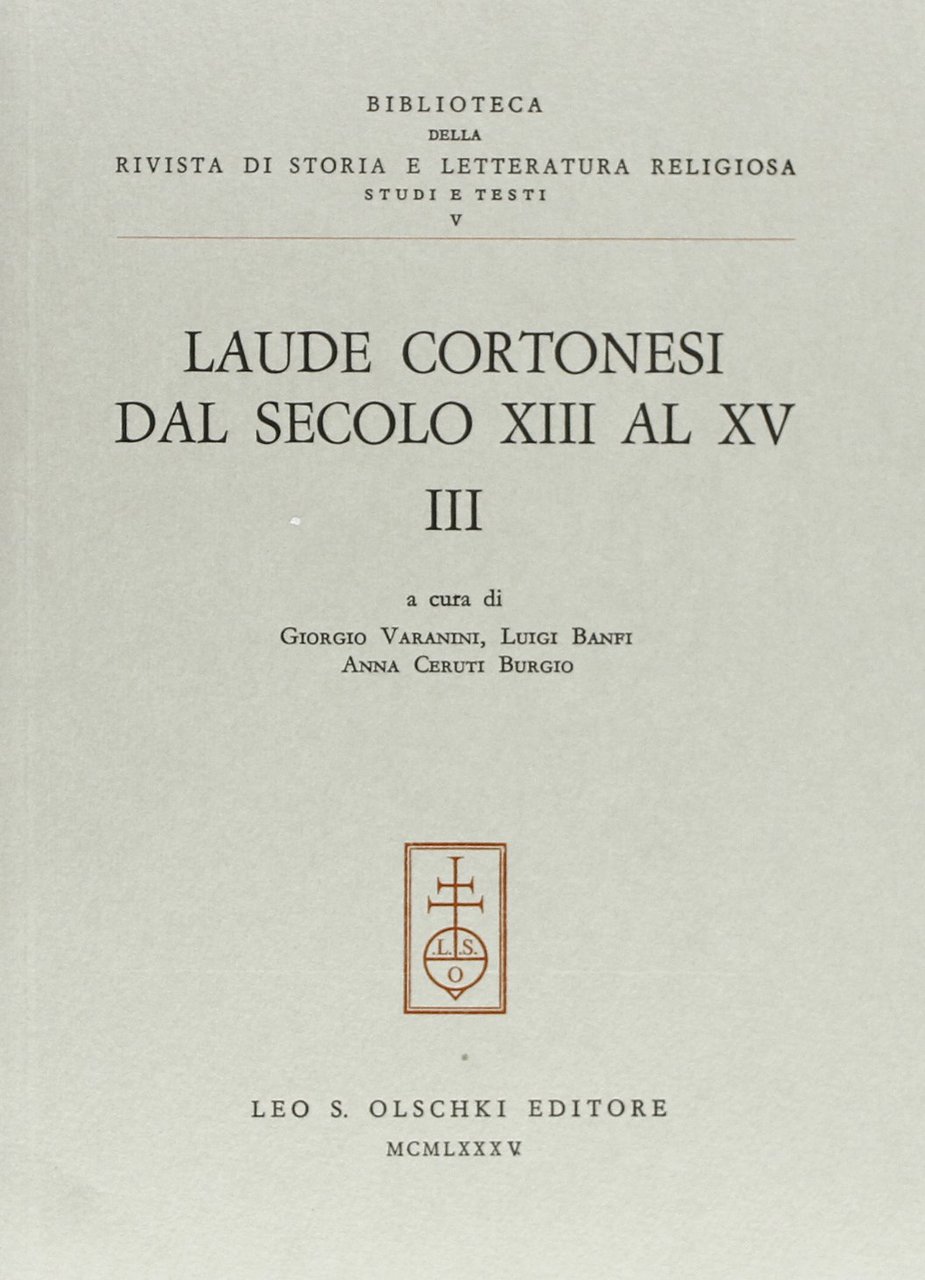 BIBLIOTECA
DELLA
RIVISTA DI STORIA E LETTERATURA RELIGIOSA
STUDI E TESTI
V

LAUDE CORTONESI
DAL SECOLO XIII AL XV
III

a cura di
Giorgio Varanini, Luigi Banfi
Anna Ceruti Burgio

L.S.
O

LEO S. OLSCHKI EDITORE
MCMLXXXV